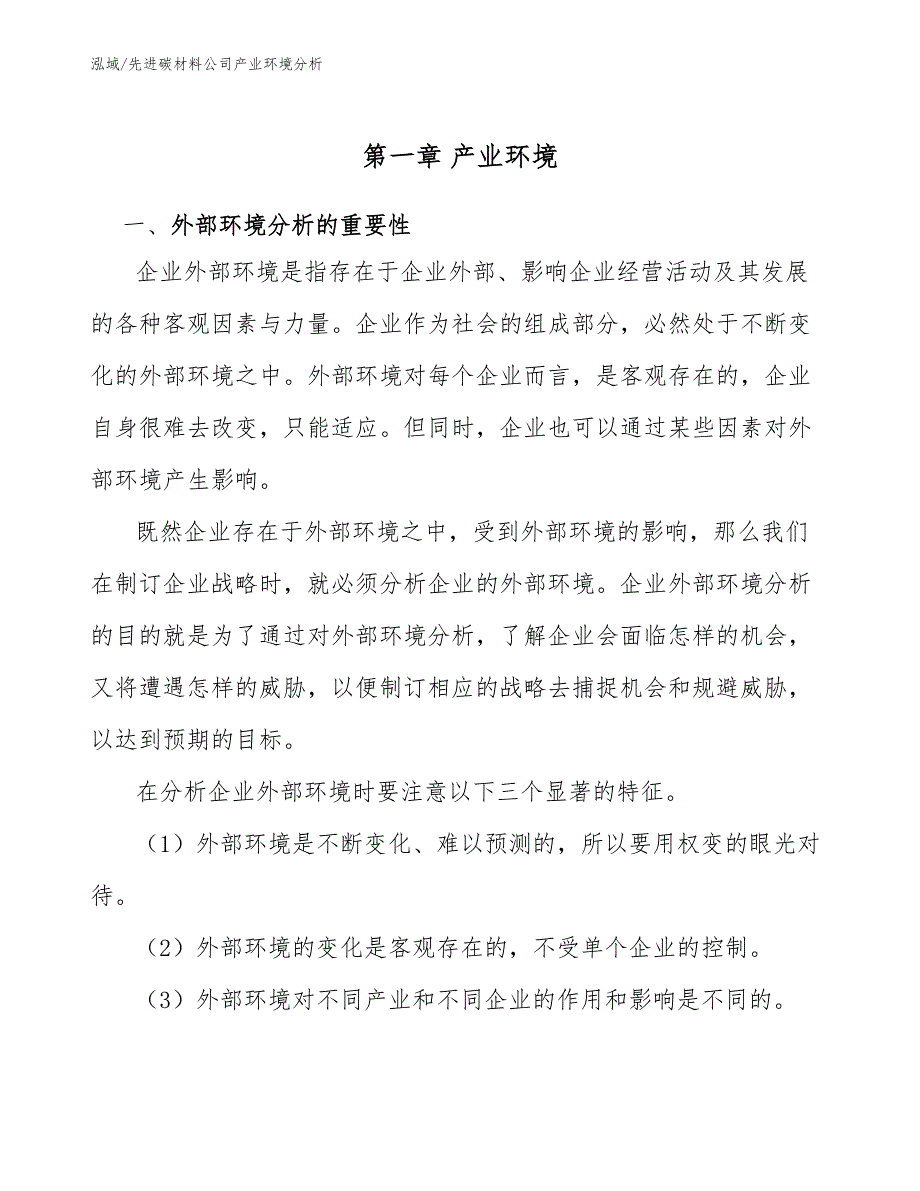 泓域/先进碳材料公司产业环境分析

第一章 产业环境

一、外部环境分析的重要性

企业外部环境是指存在于企业外部、影响企业经营活动及其发展的各种客观因素与力量。企业作为社会的组成部分，必然处于不断变化的外部环境之中。外部环境对每个企业而言，是客观存在的，企业自身很难去改变，只能适应。但同时，企业也可以通过某些因素对外部环境产生影响。

既然企业存在于外部环境之中，受到外部环境的影响，那么我们在制订企业战略时，就必须分析企业的外部环境。企业外部环境分析的目的就是为了通过对外部环境分析，了解企业会面临怎样的机会，又将遭遇怎样的威胁，以便制订相应的战略去捕捉机会和规避威胁，以达到预期的目标。

在分析企业外部环境时要注意以下三个显著的特征。

（1）外部环境是不断变化、难以预测的，所以要用权变的眼光对待。

（2）外部环境的变化是客观存在的，不受单个企业的控制。

（3）外部环境对不同产业和不同企业的作用和影响是不同的。